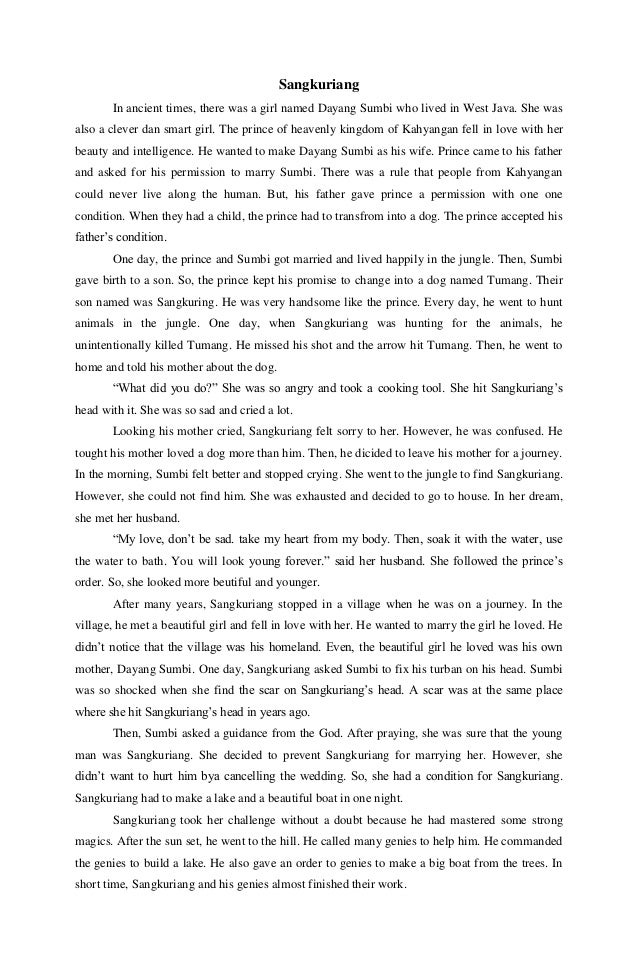 Sangkuriang

In ancient times, there was a girl named Dayang Sumbi who lived in West Java. She was also a clever dan smart girl. The prince of heavenly kingdom of Kahyangan fell in love with her beauty and intelligence. He wanted to make Dayang Sumbi as his wife. Prince came to his father and asked for his permission to marry Sumbi. There was a rule that people from Kahyangan could never live along the human. But, his father gave prince a permission with one one condition. When they had a child, the prince had to transfrom into a dog. The prince accepted his father's condition.

One day, the prince and Sumbi got married and lived happily in the jungle. Then, Sumbi gave birth to a son. So, the prince kept his promise to change into a dog named Tumang. Their son named was Sangkuring. He was very handsome like the prince. Every day, he went to hunt animals in the jungle. One day, when Sangkuriang was hunting for the animals, he unintentionally killed Tumang. He missed his shot and the arrow hit Tumang. Then, he went to home and told his mother about the dog.

"What did you do?" She was so angry and took a cooking tool. She hit Sangkuriang's head with it. She was so sad and cried a lot.

Looking his mother cried, Sangkuriang felt sorry to her. However, he was confused. He tought his mother loved a dog more than him. Then, he dicided to leave his mother for a journey. In the morning, Sumbi felt better and stopped crying. She went to the jungle to find Sangkuriang. However, she could not find him. She was exhausted and decided to go to house. In her dream, she met her husband.

"My love, don't be sad. take my heart from my body. Then, soak it with the water, use the water to bath. You will look young forever." said her husband. She followed the prince's order. So, she looked more beutiful and younger.

After many years, Sangkuriang stopped in a village when he was on a journey. In the village, he met a beautiful girl and fell in love with her. He wanted to marry the girl he loved. He didn't notice that the village was his homeland. Even, the beautiful girl he loved was his own mother, Dayang Sumbi. One day, Sangkuriang asked Sumbi to fix his turban on his head. Sumbi was so shocked when she find the scar on Sangkuriang's head. A scar was at the same place where she hit Sangkuriang's head in years ago.

Then, Sumbi asked a guidance from the God. After praying, she was sure that the young man was Sangkuriang. She decided to prevent Sangkuriang for marrying her. However, she didn't want to hurt him bya cancelling the wedding. So, she had a condition for Sangkuriang. Sangkuriang had to make a lake and a beautiful boat in one night.

Sangkuriang took her challenge without a doubt because he had mastered some strong magics. After the sun set, he went to the hill. He called many genies to help him. He commanded the genies to build a lake. He also gave an order to genies to make a big boat from the trees. In short time, Sangkuriang and his genies almost finished their work.